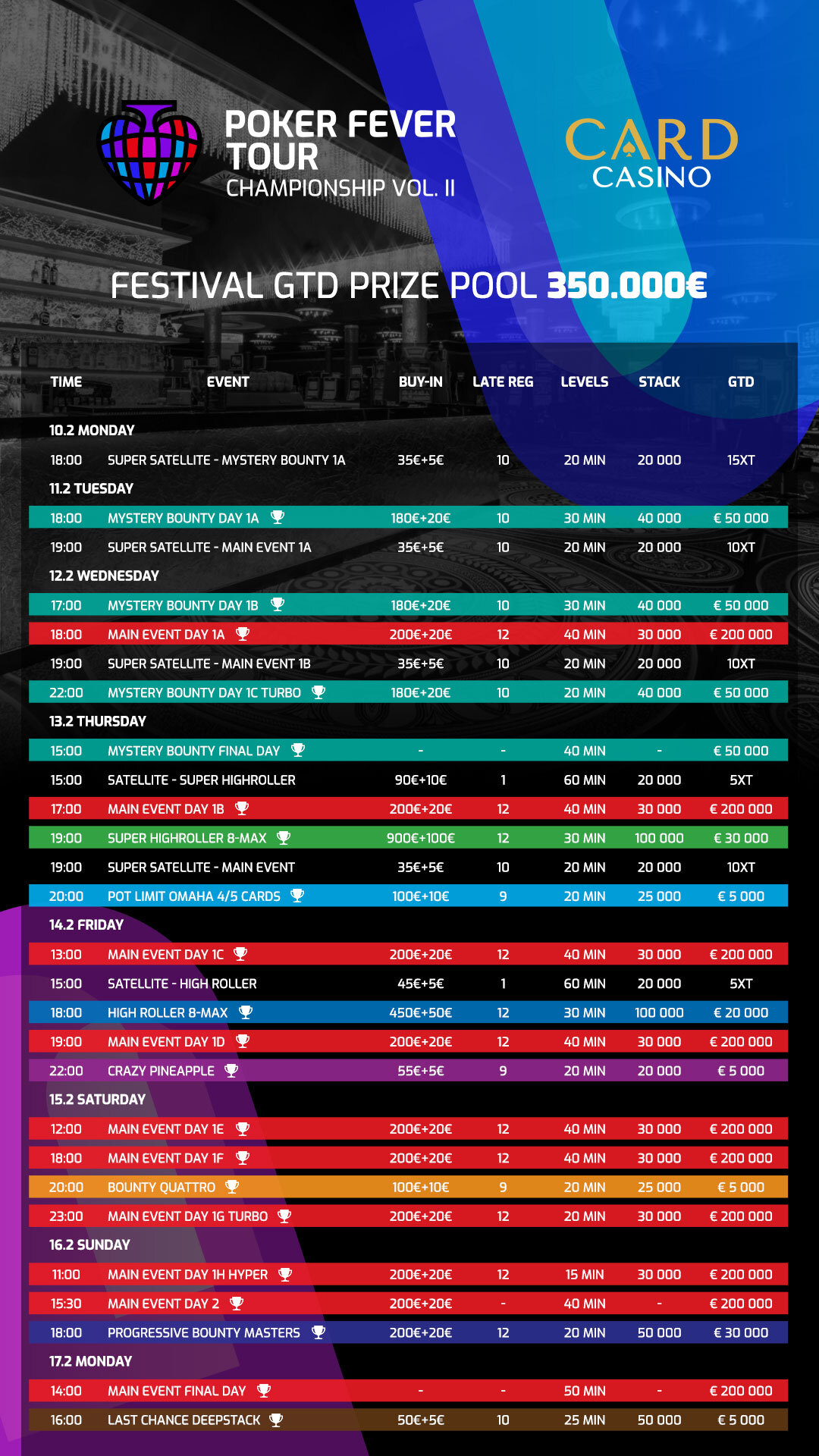 POKER FEVER TOUR
CHAMPIONSHIP VOL. II

CARD CASINO

FESTIVAL GTD PRIZE POOL 350.000€

| TIME | EVENT | BUY-IN | LATE REG | LEVELS | STACK | GTD |
|---|---|---|---|---|---|---|
| 10.2 MONDAY | | | | | | |
| 18:00 | SUPER SATELLITE - MYSTERY BOUNTY 1A | 35€+5€ | 10 | 20 MIN | 20 000 | 15XT |
| 11.2 TUESDAY | | | | | | |
| 18:00 | MYSTERY BOUNTY DAY 1A | 180€+20€ | 10 | 30 MIN | 40 000 | € 50 000 |
| 19:00 | SUPER SATELLITE - MAIN EVENT 1A | 35€+5€ | 10 | 20 MIN | 20 000 | 10XT |
| 12.2 WEDNESDAY | | | | | | |
| 17:00 | MYSTERY BOUNTY DAY 1B | 180€+20€ | 10 | 30 MIN | 40 000 | € 50 000 |
| 18:00 | MAIN EVENT DAY 1A | 200€+20€ | 12 | 40 MIN | 30 000 | € 200 000 |
| 19:00 | SUPER SATELLITE - MAIN EVENT 1B | 35€+5€ | 10 | 20 MIN | 20 000 | 10XT |
| 22:00 | MYSTERY BOUNTY DAY 1C TURBO | 180€+20€ | 10 | 20 MIN | 40 000 | € 50 000 |
| 13.2 THURSDAY | | | | | | |
| 15:00 | MYSTERY BOUNTY FINAL DAY | - | - | 40 MIN | - | € 50 000 |
| 15:00 | SATELLITE - SUPER HIGHROLLER | 90€+10€ | 1 | 60 MIN | 20 000 | 5XT |
| 17:00 | MAIN EVENT DAY 1B | 200€+20€ | 12 | 40 MIN | 30 000 | € 200 000 |
| 19:00 | SUPER HIGHROLLER 8-MAX | 900€+100€ | 12 | 30 MIN | 100 000 | € 30 000 |
| 19:00 | SUPER SATELLITE - MAIN EVENT | 35€+5€ | 10 | 20 MIN | 20 000 | 10XT |
| 20:00 | POT LIMIT OMAHA 4/5 CARDS | 100€+10€ | 9 | 20 MIN | 25 000 | € 5 000 |
| 14.2 FRIDAY | | | | | | |
| 13:00 | MAIN EVENT DAY 1C | 200€+20€ | 12 | 40 MIN | 30 000 | € 200 000 |
| 15:00 | SATELLITE - HIGH ROLLER | 45€+5€ | 1 | 60 MIN | 20 000 | 5XT |
| 18:00 | HIGH ROLLER 8-MAX | 450€+50€ | 12 | 30 MIN | 100 000 | € 20 000 |
| 19:00 | MAIN EVENT DAY 1D | 200€+20€ | 12 | 40 MIN | 30 000 | € 200 000 |
| 22:00 | CRAZY PINEAPPLE | 55€+5€ | 9 | 20 MIN | 20 000 | € 5 000 |
| 15.2 SATURDAY | | | | | | |
| 12:00 | MAIN EVENT DAY 1E | 200€+20€ | 12 | 40 MIN | 30 000 | € 200 000 |
| 18:00 | MAIN EVENT DAY 1F | 200€+20€ | 12 | 40 MIN | 30 000 | € 200 000 |
| 20:00 | BOUNTY QUATTRO | 100€+10€ | 9 | 20 MIN | 25 000 | € 5 000 |
| 23:00 | MAIN EVENT DAY 1G TURBO | 200€+20€ | 12 | 20 MIN | 30 000 | € 200 000 |
| 16.2 SUNDAY | | | | | | |
| 11:00 | MAIN EVENT DAY 1H HYPER | 200€+20€ | 12 | 15 MIN | 30 000 | € 200 000 |
| 15:30 | MAIN EVENT DAY 2 | 200€+20€ | - | 40 MIN | - | € 200 000 |
| 18:00 | PROGRESSIVE BOUNTY MASTERS | 200€+20€ | 12 | 20 MIN | 50 000 | € 30 000 |
| 17.2 MONDAY | | | | | | |
| 14:00 | MAIN EVENT FINAL DAY | - | - | 50 MIN | - | € 200 000 |
| 16:00 | LAST CHANCE DEEPSTACK | 50€+5€ | 10 | 25 MIN | 50 000 | € 5 000 |